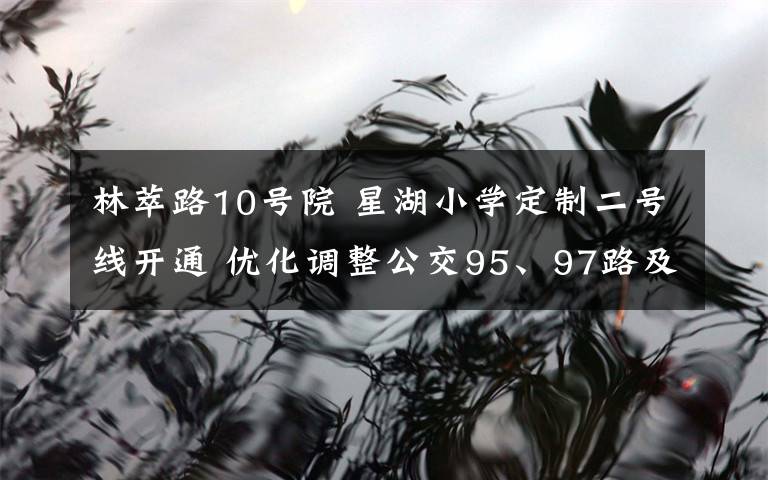 林萃路10号院 星湖小学定制二号线开通 优化调整公交95、97路及